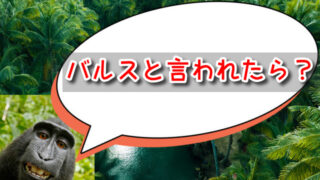 バルスと言われたら？